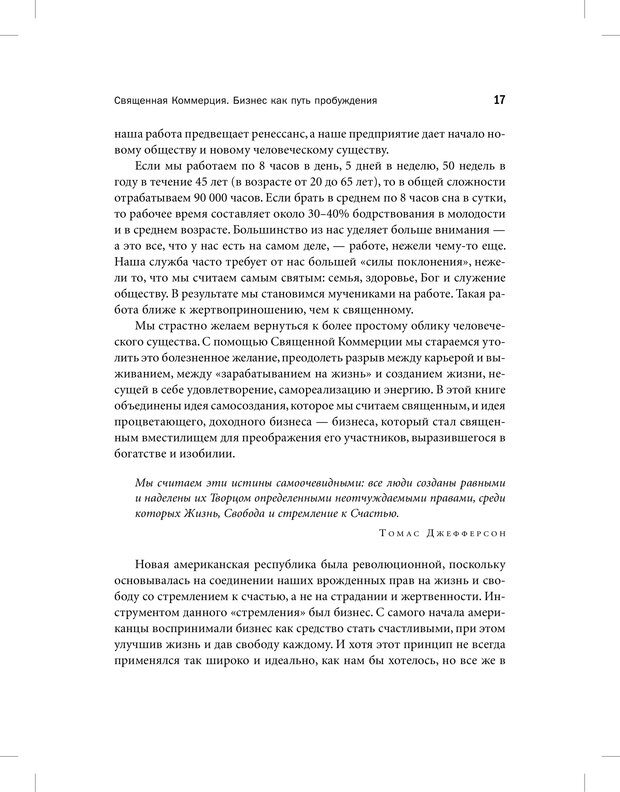 Священная Коммерция. Бизнес как путь пробуждения 17

наша работа предвещает ренессанс, а наше предприятие дает начало новому обществу и новому человеческому существу.

Если мы работаем по 8 часов в день, 5 дней в неделю, 50 недель в году в течение 45 лет (в возрасте от 20 до 65 лет), то в общей сложности отрабатываем 90 000 часов. Если брать в среднем по 8 часов сна в сутки, то рабочее время составляет около 30–40% бодрствования в молодости и в среднем возрасте. Большинство из нас уделяет больше внимания — а это все, что у нас есть на самом деле, — работе, нежели чему-то еще. Наша служба часто требует от нас большей «силы поклонения», нежели то, что мы считаем самым святым: семья, здоровье, Бог и служение обществу. В результате мы становимся мучениками на работе. Такая работа ближе к жертвоприношению, чем к священному.

Мы страстно желаем вернуться к более простому облику человеческого существа. С помощью Священной Коммерции мы стараемся утолить это болезненное желание, преодолеть разрыв между карьерой и выживанием, между «зарабатыванием на жизнь» и созданием жизни, несущей в себе удовлетворение, самореализацию и энергию. В этой книге объединены идея самосоздания, которое мы считаем священным, и идея процветающего, доходного бизнеса — бизнеса, который стал священным вместилищем для преображения его участников, выразившегося в богатстве и изобилии.

Мы считаем эти истины самоочевидными: все люди созданы равными и наделены их Творцом определенными неотчуждаемыми правами, среди которых Жизнь, Свобода и стремление к Счастью.

Томас Джефферсон

Новая американская республика была революционной, поскольку основывалась на соединении наших врожденных прав на жизнь и свободу со стремлением к счастью, а не на страдании и жертвенности. Инструментом данного «стремления» был бизнес. С самого начала американцы воспринимали бизнес как средство стать счастливыми, при этом улучшив жизнь и дав свободу каждому. И хотя этот принцип не всегда применялся так широко и идеально, как нам бы хотелось, но все же в